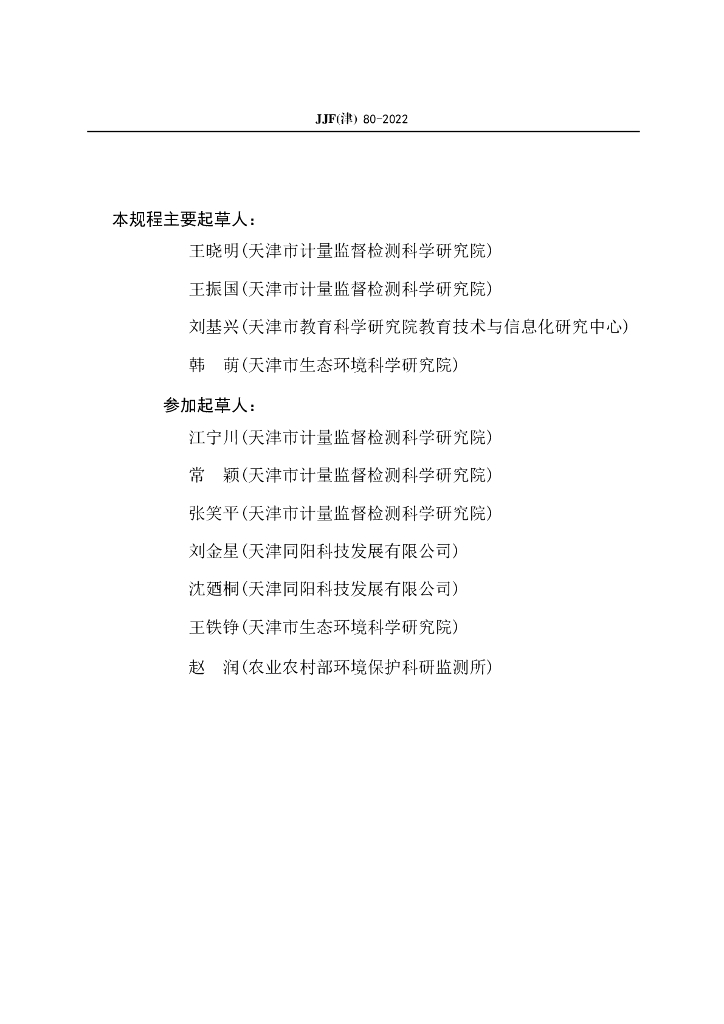 JJF(津) 80-2022

本规程主要起草人：

王晓明(天津市计量监督检测科学研究院)

王振国(天津市计量监督检测科学研究院)

刘基兴(天津市教育科学研究院教育技术与信息化研究中心)

韩　萌(天津市生态环境科学研究院)

参加起草人：

江宁川(天津市计量监督检测科学研究院)

常　颖(天津市计量监督检测科学研究院)

张笑平(天津市计量监督检测科学研究院)

刘金星(天津同阳科技发展有限公司)

沈迺桐(天津同阳科技发展有限公司)

王铁铮(天津市生态环境科学研究院)

赵　润(农业农村部环境保护科研监测所)